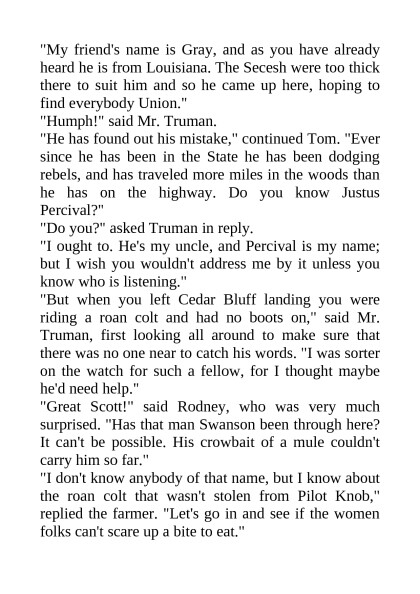 "My friend's name is Gray, and as you have already heard he is from Louisiana. The Secesh were too thick there to suit him and so he came up here, hoping to find everybody Union."

"Humph!" said Mr. Truman.

"He has found out his mistake," continued Tom. "Ever since he has been in the State he has been dodging rebels, and has traveled more miles in the woods than he has on the highway. Do you know Justus Percival?"

"Do you?" asked Truman in reply.

"I ought to. He's my uncle, and Percival is my name; but I wish you wouldn't address me by it unless you know who is listening."

"But when you left Cedar Bluff landing you were riding a roan colt and had no boots on," said Mr. Truman, first looking all around to make sure that there was no one near to catch his words. "I was sorter on the watch for such a fellow, for I thought maybe he'd need help."

"Great Scott!" said Rodney, who was very much surprised. "Has that man Swanson been through here? It can't be possible. His crowbait of a mule couldn't carry him so far."

"I don't know anybody of that name, but I know about the roan colt that wasn't stolen from Pilot Knob," replied the farmer. "Let's go in and see if the women folks can't scare up a bite to eat."